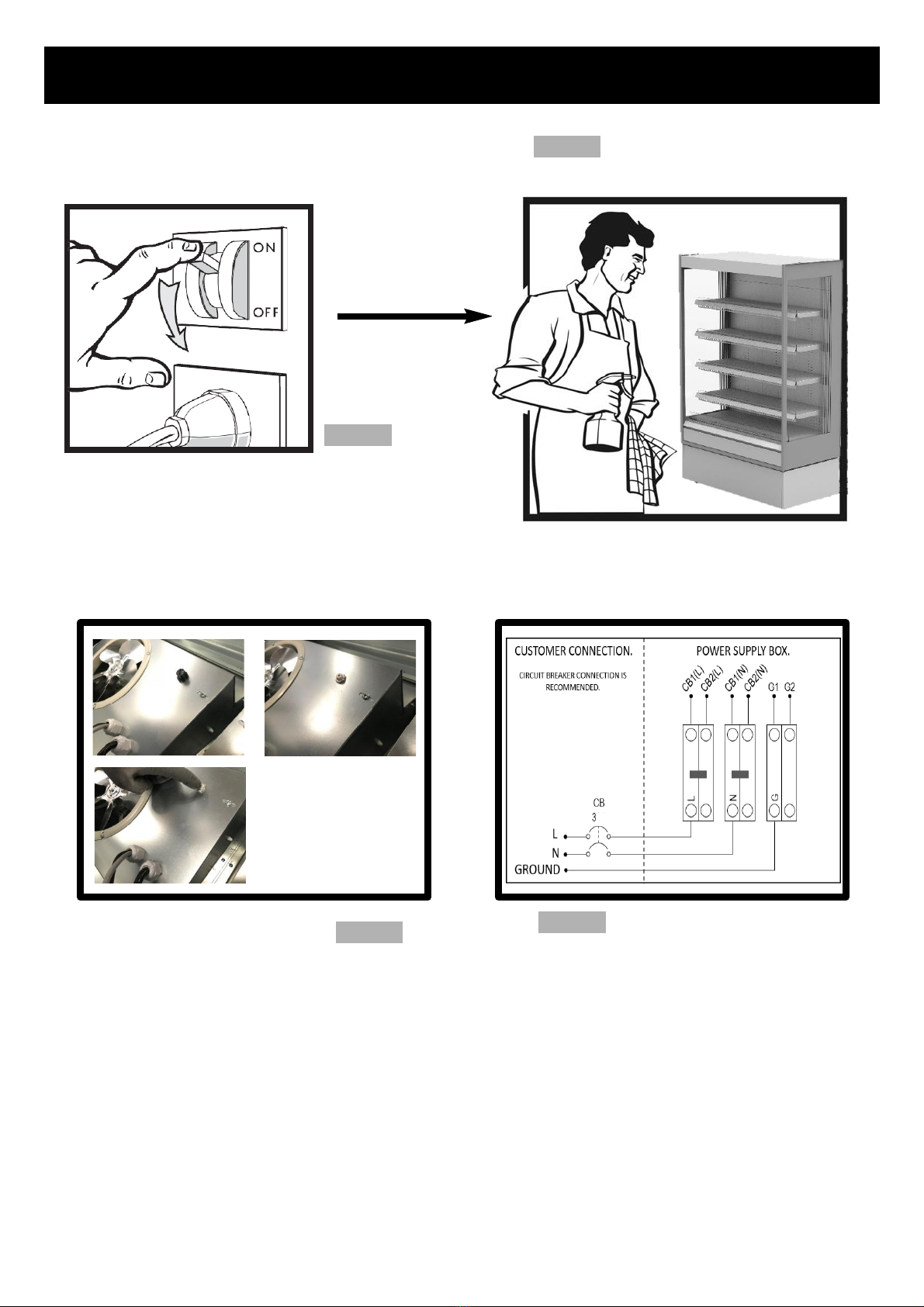 ON

OFF

CUSTOMER CONNECTION.

CIRCUIT BREAKER CONNECTION IS RECOMMENDED.

POWER SUPPLY BOX.

CB1(L) CB2(L) CB1(N) CB2(N) G1 G2

L

N

G

CB
3

L

N

GROUND